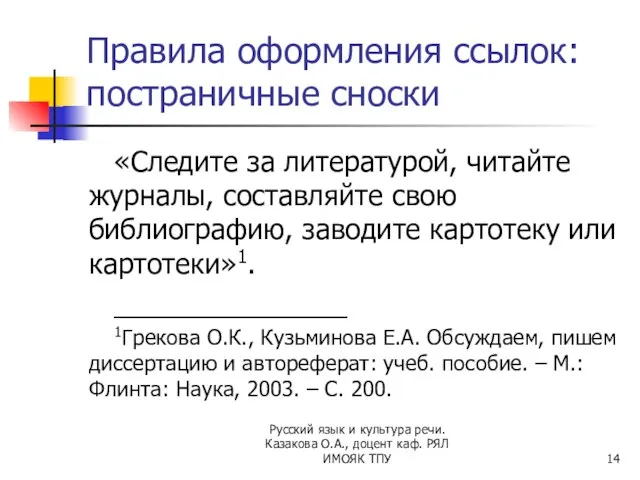 Правила оформления ссылок: постраничные сноски

«Следите за литературой, читайте журналы, составляйте свою библиографию, заводите картотеку или картотеки»$^1$.

$^1$Грекова О.К., Кузьминова Е.А. Обсуждаем, пишем диссертацию и автореферат: учеб. пособие. – М.: Флинта: Наука, 2003. – С. 200.

Русский язык и культура речи. Казакова О.А., доцент каф. РЯЛ ИМОЯК ТПУ

14